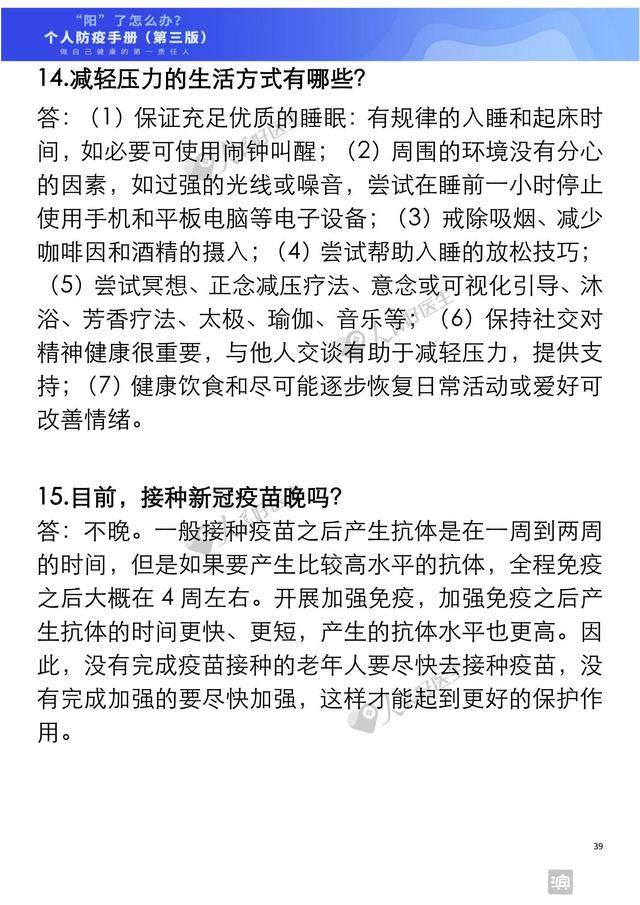 “阳”了怎么办?
个人防疫手册（第三版）
做自己健康的第一责任人

14.减轻压力的生活方式有哪些?

答：（1）保证充足优质的睡眠：有规律的入睡和起床时间，如必要可使用闹钟叫醒；（2）周围的环境没有分心的因素，如过强的光线或噪音，尝试在睡前一小时停止使用手机和平板电脑等电子设备；（3）戒除吸烟、减少咖啡因和酒精的摄入；（4）尝试帮助入睡的放松技巧；（5）尝试冥想、正念减压疗法、意念或可视化引导、沐浴、芳香疗法、太极、瑜伽、音乐等；（6）保持社交对精神健康很重要，与他人交谈有助于减轻压力，提供支持；（7）健康饮食和尽可能逐步恢复日常活动或爱好可改善情绪。

15.目前，接种新冠疫苗晚吗?

答：不晚。一般接种疫苗之后产生抗体是在一周到两周的时间，但是如果要产生比较高水平的抗体，全程免疫之后大概在 4 周左右。开展加强免疫，加强免疫之后产生抗体的时间更快、更短，产生的抗体水平也更高。因此，没有完成疫苗接种的老年人要尽快去接种疫苗，没有完成加强的要尽快加强，这样才能起到更好的保护作用。

39